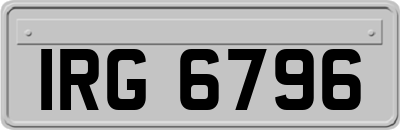 IRG 6796